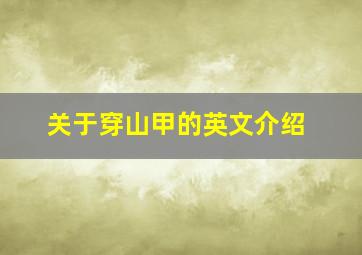 关于穿山甲的英文介绍